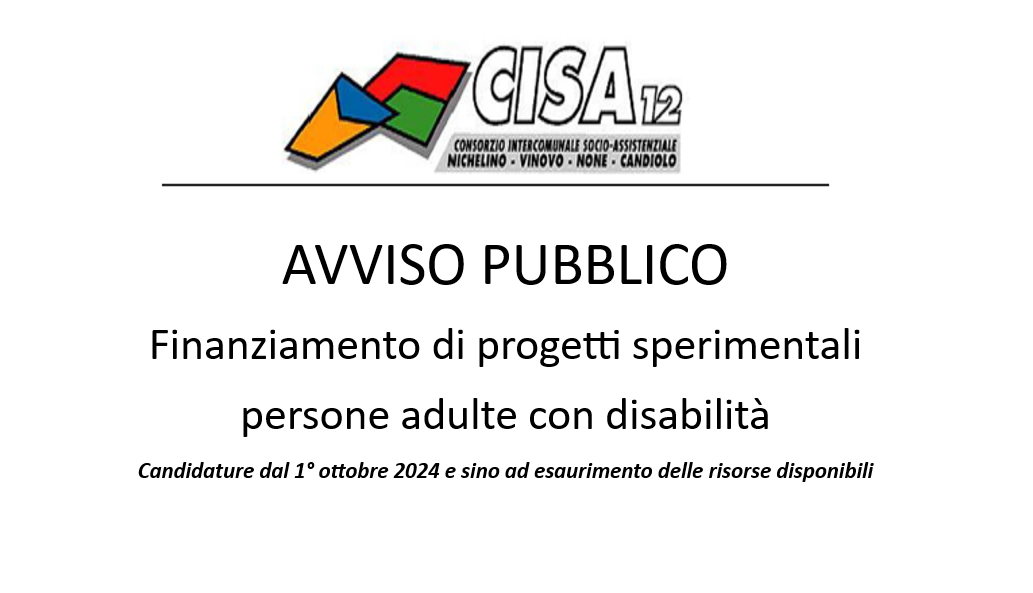 CISA 12
CONSORZIO INTERCOMUNALE SOCIO-ASSISTENZIALE
NICHELINO - VINOVO - NONE - CANDIOLO

AVVISO PUBBLICO

Finanziamento di progetti sperimentali

persone adulte con disabilità

Candidature dal 1° ottobre 2024 e sino ad esaurimento delle risorse disponibili